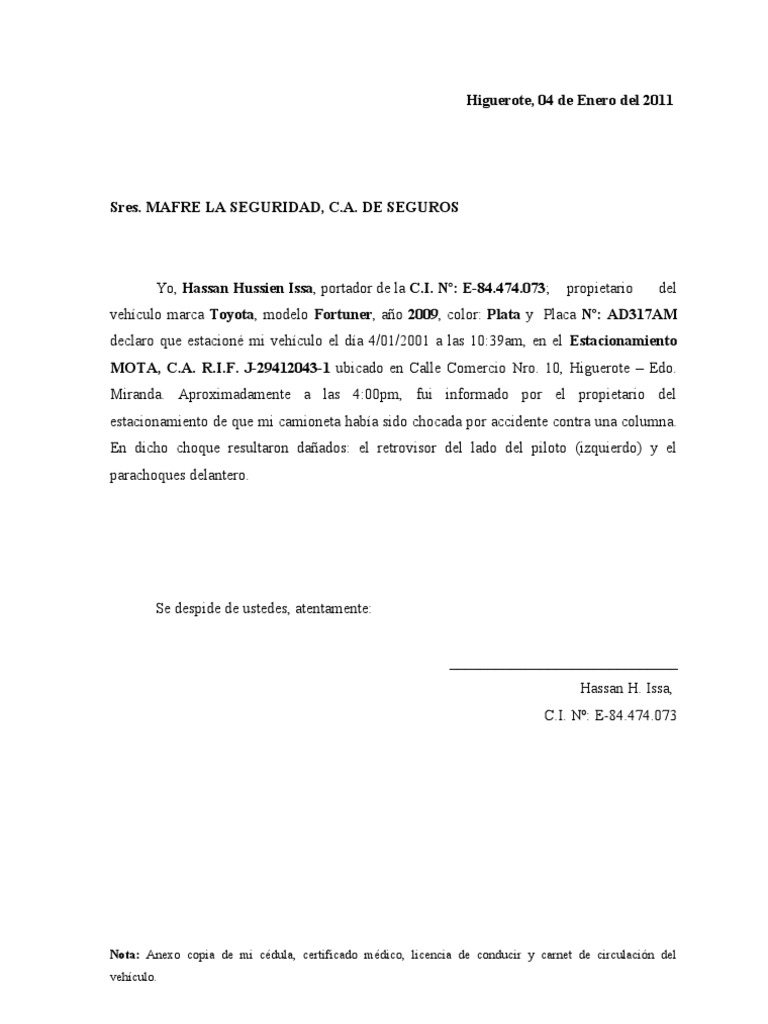 Higuerote, 04 de Enero del 2011

Sres. MAFRE LA SEGURIDAD, C.A. DE SEGUROS

Yo, Hassan Hussien Issa, portador de la C.I. N°: E-84.474.073; propietario del vehículo marca Toyota, modelo Fortuner, año 2009, color: Plata y Placa N°: AD317AM declaro que estacioné mi vehículo el día 4/01/2001 a las 10:39am, en el Estacionamiento MOTA, C.A. R.I.F. J-29412043-1 ubicado en Calle Comercio Nro. 10, Higuerote – Edo. Miranda. Aproximadamente a las 4:00pm, fui informado por el propietario del estacionamiento de que mi camioneta había sido chocada por accidente contra una columna. En dicho choque resultaron dañados: el retrovisor del lado del piloto (izquierdo) y el parachoques delantero.

Se despide de ustedes, atentamente:

Hassan H. Issa,
C.I. Nº: E-84.474.073

Nota: Anexo copia de mi cédula, certificado médico, licencia de conducir y carnet de circulación del vehículo.